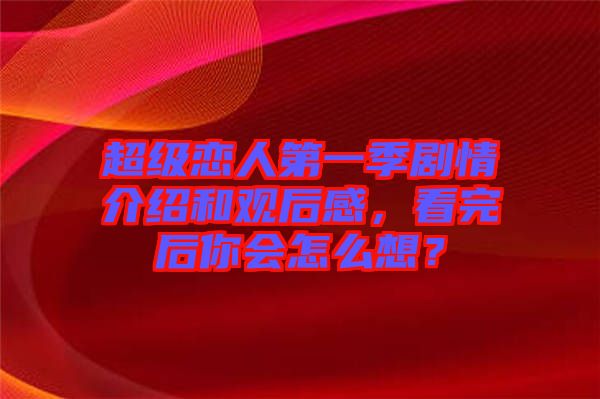 超级恋人第一季剧情介绍和观后感，看完后你会怎么想？